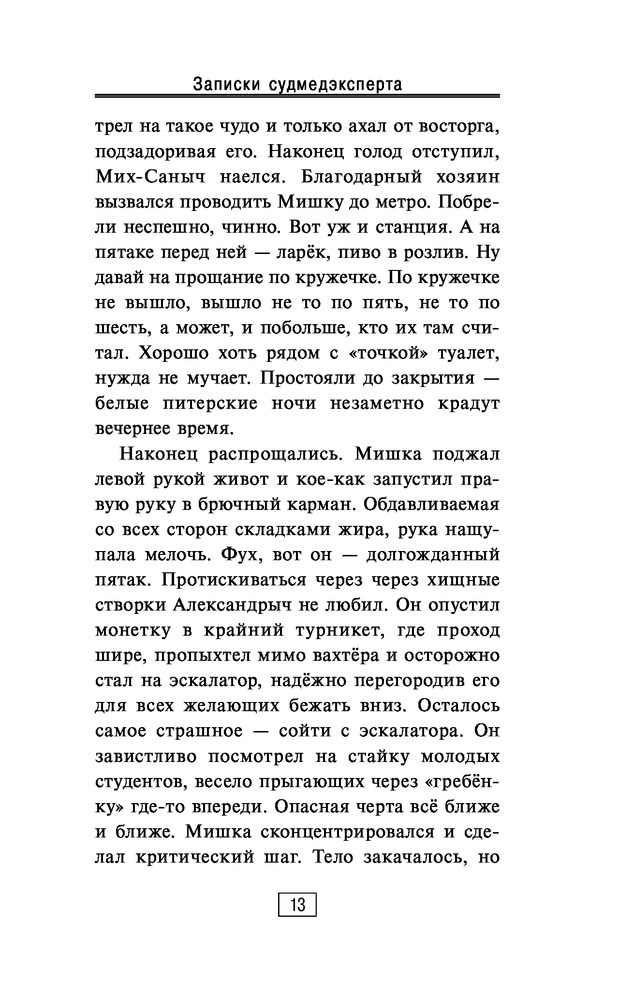 Записки судмедэксперта

трел на такое чудо и только ахал от восторга, подзадоривая его. Наконец голод отступил, Мих-Саныч наелся. Благодарный хозяин вызвался проводить Мишку до метро. Побрели неспешно, чинно. Вот уж и станция. А на пятаке перед ней — ларёк, пиво в розлив. Ну давай на прощание по кружечке. По кружечке не вышло, вышло не то по пять, не то по шесть, а может, и побольше, кто их там считал. Хорошо хоть рядом с «точкой» туалет, нужда не мучает. Простояли до закрытия — белые питерские ночи незаметно крадут вечернее время.

Наконец распрощались. Мишка поджал левой рукой живот и кое-как запустил правую руку в брючный карман. Обдавливаемая со всех сторон складками жира, рука нащупала мелочь. Фух, вот он — долгожданный пятак. Протискиваться через через хищные створки Александрыч не любил. Он опустил монетку в крайний турникет, где проход шире, пропыхтел мимо вахтёра и осторожно стал на эскалатор, надёжно перегородив его для всех желающих бежать вниз. Осталось самое страшное — сойти с эскалатора. Он завистливо посмотрел на стайку молодых студентов, весело прыгающих через «гребёнку» где-то впереди. Опасная черта всё ближе и ближе. Мишка сконцентрировался и сделал критический шаг. Тело закачалось, но

13